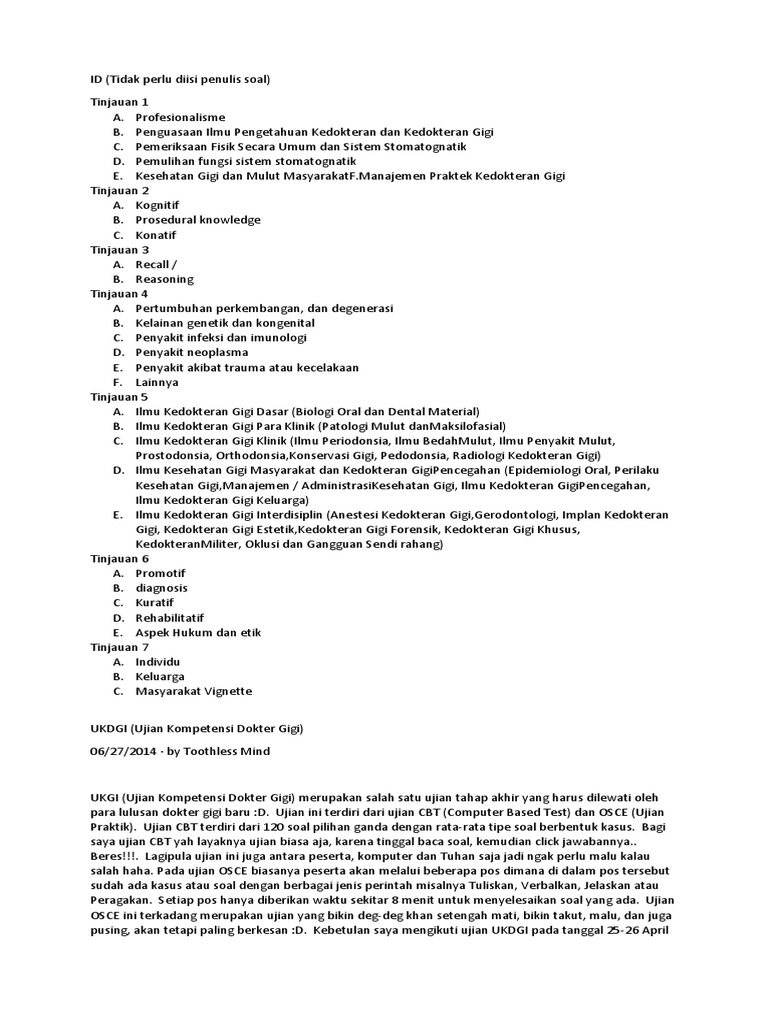 ID (Tidak perlu diisi penulis soal)

Tinjauan 1
A. Profesionalisme
B. Penguasaan Ilmu Pengetahuan Kedokteran dan Kedokteran Gigi
C. Pemeriksaan Fisik Secara Umum dan Sistem Stomatognatik
D. Pemulihan fungsi sistem stomatognatik
E. Kesehatan Gigi dan Mulut MasyarakatF.Manajemen Praktek Kedokteran Gigi
Tinjauan 2
A. Kognitif
B. Prosedural knowledge
C. Konatif
Tinjauan 3
A. Recall /
B. Reasoning
Tinjauan 4
A. Pertumbuhan perkembangan, dan degenerasi
B. Kelainan genetik dan kongenital
C. Penyakit infeksi dan imunologi
D. Penyakit neoplasma
E. Penyakit akibat trauma atau kecelakaan
F. Lainnya
Tinjauan 5
A. Ilmu Kedokteran Gigi Dasar (Biologi Oral dan Dental Material)
B. Ilmu Kedokteran Gigi Para Klinik (Patologi Mulut danMaksilofasial)
C. Ilmu Kedokteran Gigi Klinik (Ilmu Periodonsia, Ilmu BedahMulut, Ilmu Penyakit Mulut, Prostodonsia, Orthodonsia,Konservasi Gigi, Pedodonsia, Radiologi Kedokteran Gigi)
D. Ilmu Kesehatan Gigi Masyarakat dan Kedokteran GigiPencegahan (Epidemiologi Oral, Perilaku Kesehatan Gigi,Manajemen / AdministrasiKesehatan Gigi, Ilmu Kedokteran GigiPencegahan, Ilmu Kedokteran Gigi Keluarga)
E. Ilmu Kedokteran Gigi Interdisiplin (Anestesi Kedokteran Gigi,Gerodontologi, Implan Kedokteran Gigi, Kedokteran Gigi Estetik,Kedokteran Gigi Forensik, Kedokteran Gigi Khusus, KedokteranMiliter, Oklusi dan Gangguan Sendi rahang)
Tinjauan 6
A. Promotif
B. diagnosis
C. Kuratif
D. Rehabilitatif
E. Aspek Hukum dan etik
Tinjauan 7
A. Individu
B. Keluarga
C. Masyarakat Vignette

UKDGI (Ujian Kompetensi Dokter Gigi)

06/27/2014 · by Toothless Mind

UKGI (Ujian Kompetensi Dokter Gigi) merupakan salah satu ujian tahap akhir yang harus dilewati oleh para lulusan dokter gigi baru :D. Ujian ini terdiri dari ujian CBT (Computer Based Test) dan OSCE (Ujian Praktik). Ujian CBT terdiri dari 120 soal pilihan ganda dengan rata-rata tipe soal berbentuk kasus. Bagi saya ujian CBT yah layaknya ujian biasa aja, karena tinggal baca soal, kemudian click jawabannya.. Beres!!!. Lagipula ujian ini juga antara peserta, komputer dan Tuhan saja jadi ngak perlu malu kalau salah haha. Pada ujian OSCE biasanya peserta akan melalui beberapa pos dimana di dalam pos tersebut sudah ada kasus atau soal dengan berbagai jenis perintah misalnya Tuliskan, Verbalkan, Jelaskan atau Peragakan. Setiap pos hanya diberikan waktu sekitar 8 menit untuk menyelesaikan soal yang ada. Ujian OSCE ini terkadang merupakan ujian yang bikin deg-deg khan setengah mati, bikin takut, malu, dan juga pusing, akan tetapi paling berkesan :D. Kebetulan saya mengikuti ujian UKDGI pada tanggal 25-26 April